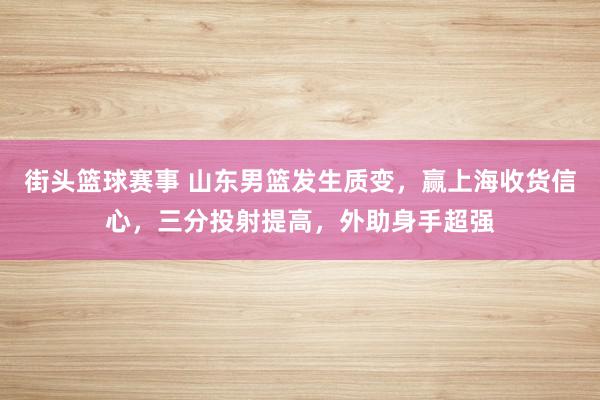 街头篮球赛事 山东男篮发生质变，赢上海收货信心，三分投射提高，外助身手超强